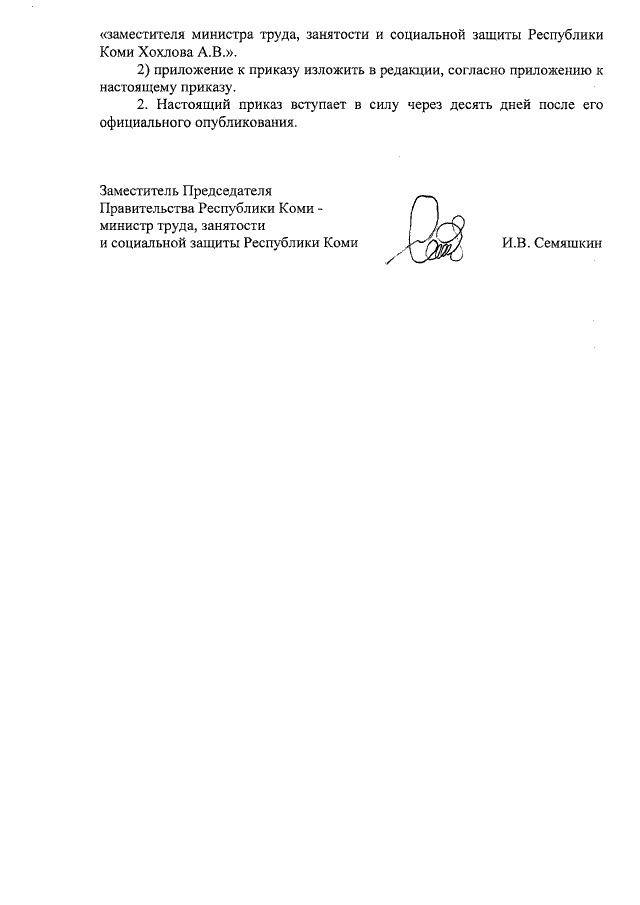 «заместителя министра труда, занятости и социальной защиты Республики Коми Хохлова А.В.».

2) приложение к приказу изложить в редакции, согласно приложению к настоящему приказу.

2. Настоящий приказ вступает в силу через десять дней после его официального опубликования.

Заместитель Председателя
Правительства Республики Коми -
министр труда, занятости
и социальной защиты Республики Коми

И.В. Семяшкин